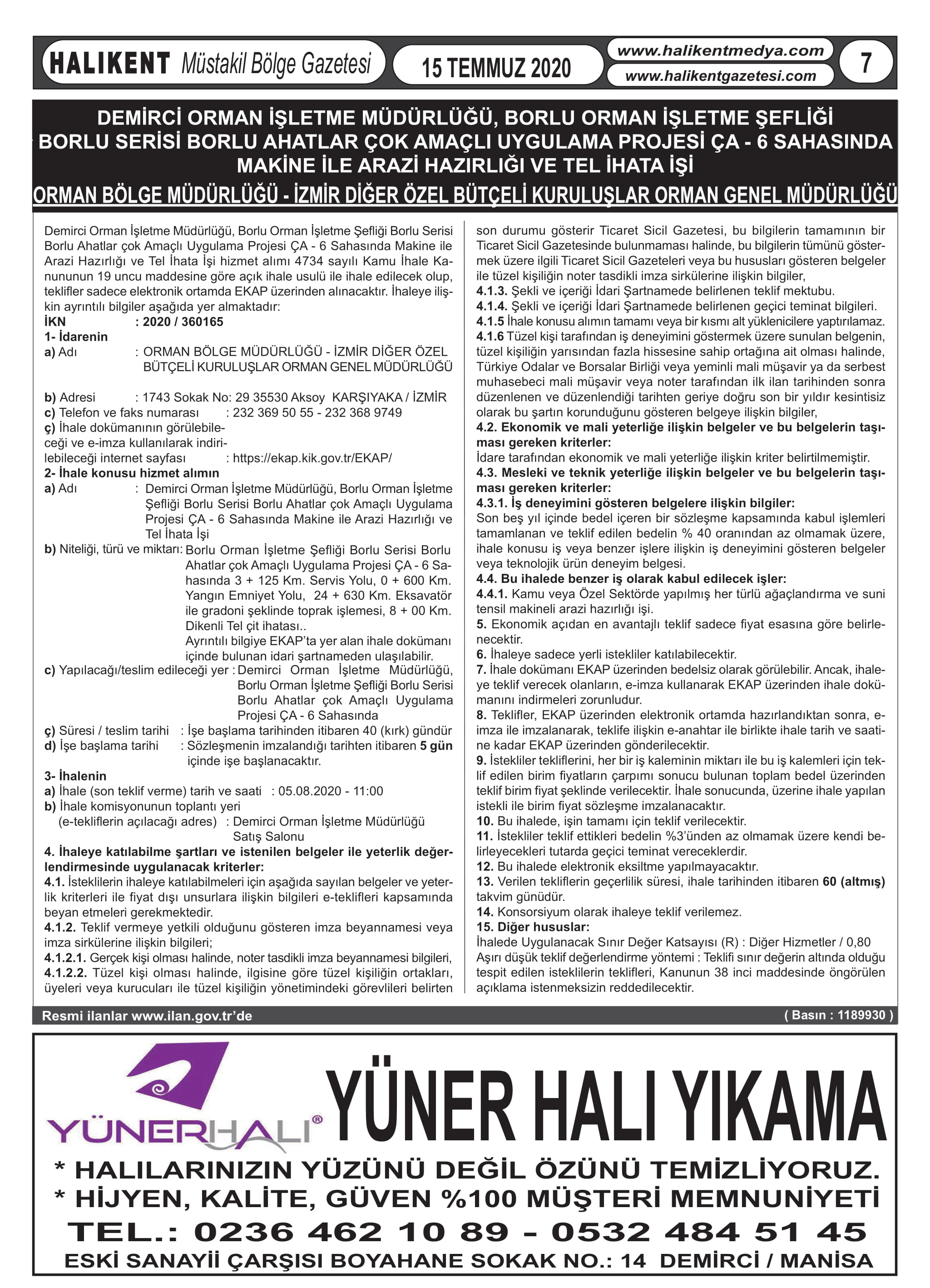 HALIKENT Müstakil Bölge Gazetesi

15 TEMMUZ 2020

www.halikentmedya.com
www.halikentgazetesi.com

7

DEMİRCİ ORMAN İŞLETME MÜDÜRLÜĞÜ, BORLU ORMAN İŞLETME ŞEFLİĞİ BORLU SERİSİ BORLU AHATLAR ÇOK AMAÇLI UYGULAMA PROJESİ ÇA - 6 SAHASINDA MAKİNE İLE ARAZİ HAZIRLIĞI VE TEL İHATA İŞİ

ORMAN BÖLGE MÜDÜRLÜĞÜ - İZMİR DİĞER ÖZEL BÜTÇELİ KURULUŞLAR ORMAN GENEL MÜDÜRLÜĞÜ

Demirci Orman İşletme Müdürlüğü, Borlu Orman İşletme Şefliği Borlu Serisi Borlu Ahatlar çok Amaçlı Uygulama Projesi ÇA - 6 Sahasında Makine ile Arazi Hazırlığı ve Tel İhata İşi hizmet alımı 4734 sayılı Kamu İhale Kanununun 19 uncu maddesine göre açık ihale usulü ile ihale edilecek olup, teklifler sadece elektronik ortamda EKAP üzerinden alınacaktır. İhaleye ilişkin ayrıntılı bilgiler aşağıda yer almaktadır:
İKN : 2020 / 360165
1- İdarenin
a) Adı : ORMAN BÖLGE MÜDÜRLÜĞÜ - İZMİR DİĞER ÖZEL BÜTÇELİ KURULUŞLAR ORMAN GENEL MÜDÜRLÜĞÜ
b) Adresi : 1743 Sokak No: 29 35530 Aksoy KARŞIYAKA / İZMİR
c) Telefon ve faks numarası : 232 369 50 55 - 232 368 9749
ç) İhale dokümanının görülebileceği ve e-imza kullanılarak indirilebileceği internet sayfası : https://ekap.kik.gov.tr/EKAP/
2- İhale konusu hizmet alımın
a) Adı : Demirci Orman İşletme Müdürlüğü, Borlu Orman İşletme Şefliği Borlu Serisi Borlu Ahatlar çok Amaçlı Uygulama Projesi ÇA - 6 Sahasında Makine ile Arazi Hazırlığı ve Tel İhata İşi
b) Niteliği, türü ve miktarı: Borlu Orman İşletme Şefliği Borlu Serisi Borlu Ahatlar çok Amaçlı Uygulama Projesi ÇA - 6 Sahasında 3 + 125 Km. Servis Yolu, 0 + 600 Km. Yangın Emniyet Yolu, 24 + 630 Km. Eksavatör ile gradoni şeklinde toprak işlemesi, 8 + 00 Km. Dikenli Tel çit ihatası..
Ayrıntılı bilgiye EKAP'ta yer alan ihale dokümanı içinde bulunan idari şartnameden ulaşılabilir.
c) Yapılacağı/teslim edileceği yer : Demirci Orman İşletme Müdürlüğü, Borlu Orman İşletme Şefliği Borlu Serisi Borlu Ahatlar çok Amaçlı Uygulama Projesi ÇA - 6 Sahasında
ç) Süresi / teslim tarihi : İşe başlama tarihinden itibaren 40 (kırk) gündür
d) İşe başlama tarihi : Sözleşmenin imzalandığı tarihten itibaren 5 gün içinde işe başlanacaktır.
3- İhalenin
a) İhale (son teklif verme) tarih ve saati : 05.08.2020 - 11:00
b) İhale komisyonunun toplantı yeri (e-tekliflerin açılacağı adres) : Demirci Orman İşletme Müdürlüğü Satış Salonu
4. İhaleye katılabilme şartları ve istenilen belgeler ile yeterlik değerlendirmesinde uygulanacak kriterler:
4.1. İsteklilerin ihaleye katılabilmeleri için aşağıda sayılan belgeler ve yeterlik kriterleri ile fiyat dışı unsurlara ilişkin bilgileri e-teklifleri kapsamında beyan etmeleri gerekmektedir.
4.1.2. Teklif vermeye yetkili olduğunu gösteren imza beyannamesi veya imza sirkülerine ilişkin bilgileri;
4.1.2.1. Gerçek kişi olması halinde, noter tasdikli imza beyannamesi bilgileri,
4.1.2.2. Tüzel kişi olması halinde, ilgisine göre tüzel kişiliğin ortakları, üyeleri veya kurucuları ile tüzel kişiliğin yönetimindeki görevlileri belirten son durumu gösterir Ticaret Sicil Gazetesi, bu bilgilerin tamamının bir Ticaret Sicil Gazetesinde bulunmaması halinde, bu bilgilerin tümünü göstermek üzere ilgili Ticaret Sicil Gazeteleri veya bu hususları gösteren belgeler ile tüzel kişiliğin noter tasdikli imza sirkülerine ilişkin bilgiler,
4.1.3. Şekli ve içeriği İdari Şartnamede belirlenen teklif mektubu.
4.1.4. Şekli ve içeriği İdari Şartnamede belirlenen geçici teminat bilgileri.
4.1.5 İhale konusu alımın tamamı veya bir kısmı alt yüklenicilere yaptırılamaz.
4.1.6 Tüzel kişi tarafından iş deneyimini göstermek üzere sunulan belgenin, tüzel kişiliğin yarısından fazla hissesine sahip ortağına ait olması halinde, Türkiye Odalar ve Borsalar Birliği veya yeminli mali müşavir ya da serbest muhasebeci mali müşavir veya noter tarafından ilk ilan tarihinden sonra düzenlenen ve düzenlendiği tarihten geriye doğru son bir yıldır kesintisiz olarak bu şartın korunduğunu gösteren belgeye ilişkin bilgiler,
4.2. Ekonomik ve mali yeterliğe ilişkin belgeler ve bu belgelerin taşıması gereken kriterler:
İdare tarafından ekonomik ve mali yeterliğe ilişkin kriter belirtilmemiştir.
4.3. Mesleki ve teknik yeterliğe ilişkin belgeler ve bu belgelerin taşıması gereken kriterler:
4.3.1. İş deneyimini gösteren belgelere ilişkin bilgiler:
Son beş yıl içinde bedel içeren bir sözleşme kapsamında kabul işlemleri tamamlanan ve teklif edilen bedelin % 40 oranından az olmamak üzere, ihale konusu iş veya benzer işlere ilişkin iş deneyimini gösteren belgeler veya teknolojik ürün deneyim belgesi.
4.4. Bu ihalede benzer iş olarak kabul edilecek işler:
4.4.1. Kamu veya Özel Sektörde yapılmış her türlü ağaçlandırma ve suni tensil makineli arazi hazırlığı işi.
5. Ekonomik açıdan en avantajlı teklif sadece fiyat esasına göre belirlenecektir.
6. İhaleye sadece yerli istekliler katılabilecektir.
7. İhale dokümanı EKAP üzerinden bedelsiz olarak görülebilir. Ancak, ihaleye teklif verecek olanların, e-imza kullanarak EKAP üzerinden ihale dokümanını indirmeleri zorunludur.
8. Teklifler, EKAP üzerinden elektronik ortamda hazırlandıktan sonra, e-imza ile imzalanarak, teklife ilişkin e-anahtar ile birlikte ihale tarih ve saatine kadar EKAP üzerinden gönderilecektir.
9. İstekliler tekliflerini, her bir iş kaleminin miktarı ile bu iş kalemleri için teklif edilen birim fiyatların çarpımı sonucu bulunan toplam bedel üzerinden teklif birim fiyat şeklinde verilecektir. İhale sonucunda, üzerine ihale yapılan istekli ile birim fiyat sözleşme imzalanacaktır.
10. Bu ihalede, işin tamamı için teklif verilecektir.
11. İstekliler teklif ettikleri bedelin %3'ünden az olmamak üzere kendi belirleyecekleri tutarda geçici teminat vereceklerdir.
12. Bu ihalede elektronik eksiltme yapılmayacaktır.
13. Verilen tekliflerin geçerlilik süresi, ihale tarihinden itibaren 60 (altmış) takvim günüdür.
14. Konsorsiyum olarak ihaleye teklif verilemez.
15. Diğer hususlar:
İhalede Uygulanacak Sınır Değer Katsayısı (R) : Diğer Hizmetler / 0,80
Aşırı düşük teklif değerlendirme yöntemi : Teklifi sınır değerin altında olduğu tespit edilen isteklilerin teklifleri, Kanunun 38 inci maddesinde öngörülen açıklama istenmeksizin reddedilecektir.

Resmi ilanlar www.ilan.gov.tr'de
( Basın : 1189930 )

YÜNERHALI®
YÜNER HALI YIKAMA
* HALILARINIZIN YÜZÜNÜ DEĞİL ÖZÜNÜ TEMİZLİYORUZ.
* HİJYEN, KALİTE, GÜVEN %100 MÜŞTERİ MEMNUNİYETİ
TEL.: 0236 462 10 89 - 0532 484 51 45
ESKİ SANAYİİ ÇARŞISI BOYAHANE SOKAK NO.: 14 DEMİRCİ / MANİSA